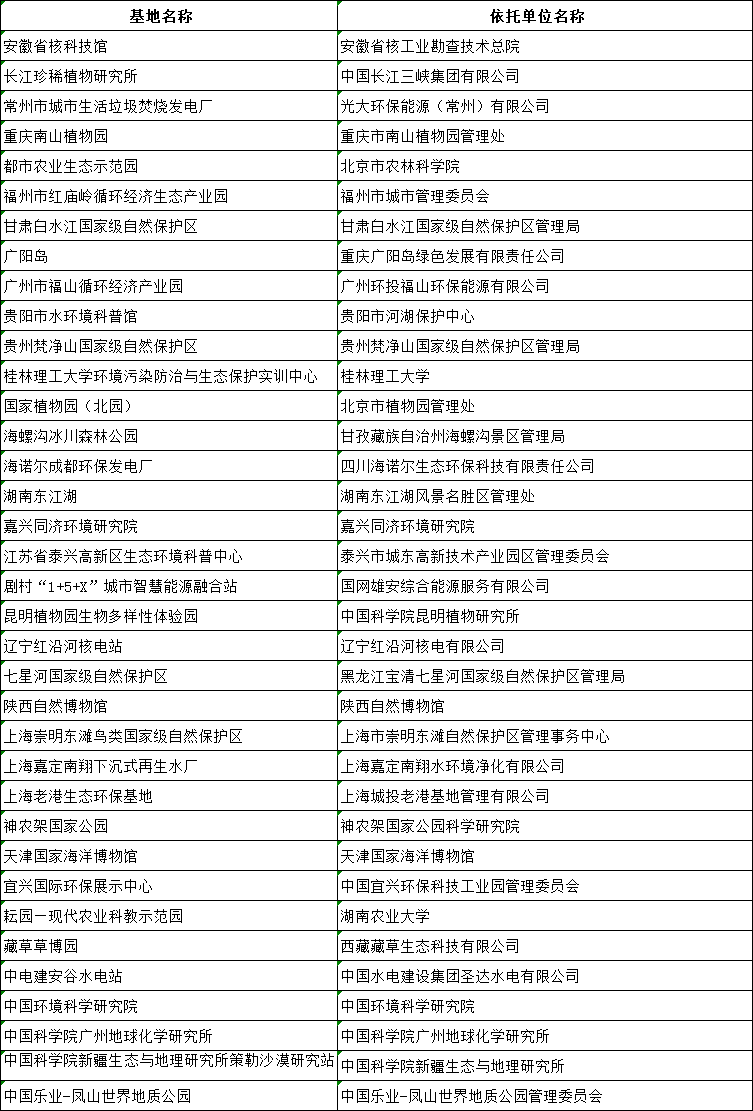 | 基地名称 | 依托单位名称 |
|---|---|
| 安徽省核科技馆 | 安徽省核工业勘查技术总院 |
| 长江珍稀植物研究所 | 中国长江三峡集团有限公司 |
| 常州市城市生活垃圾焚烧发电厂 | 光大环保能源（常州）有限公司 |
| 重庆南山植物园 | 重庆市南山植物园管理处 |
| 都市农业生态示范园 | 北京市农林科学院 |
| 福州市红庙岭循环经济生态产业园 | 福州市城市管理委员会 |
| 甘肃白水江国家级自然保护区 | 甘肃白水江国家级自然保护区管理局 |
| 广阳岛 | 重庆广阳岛绿色发展有限责任公司 |
| 广州市福山循环经济产业园 | 广州环投福山环保能源有限公司 |
| 贵阳市水环境科普馆 | 贵阳市河湖保护中心 |
| 贵州梵净山国家级自然保护区 | 贵州梵净山国家级自然保护区管理局 |
| 桂林理工大学环境污染防治与生态保护实训中心 | 桂林理工大学 |
| 国家植物园（北园） | 北京市植物园管理处 |
| 海螺沟冰川森林公园 | 甘孜藏族自治州海螺沟景区管理局 |
| 海诺尔成都环保发电厂 | 四川海诺尔生态环保科技有限责任公司 |
| 湖南东江湖 | 湖南东江湖风景名胜区管理处 |
| 嘉兴同济环境研究院 | 嘉兴同济环境研究院 |
| 江苏省泰兴高新区生态环境科普中心 | 泰兴市城东高新技术产业园区管理委员会 |
| 剧村“1+5+X”城市智慧能源融合站 | 国网雄安综合能源服务有限公司 |
| 昆明植物园生物多样性体验园 | 中国科学院昆明植物研究所 |
| 辽宁红沿河核电站 | 辽宁红沿河核电有限公司 |
| 七星河国家级自然保护区 | 黑龙江宝清七星河国家级自然保护区管理局 |
| 陕西自然博物馆 | 陕西自然博物馆 |
| 上海崇明东滩鸟类国家级自然保护区 | 上海市崇明东滩自然保护区管理事务中心 |
| 上海嘉定南翔下沉式再生水厂 | 上海嘉定南翔水环境净化有限公司 |
| 上海老港生态环保基地 | 上海城投老港基地管理有限公司 |
| 神农架国家公园 | 神农架国家公园科学研究院 |
| 天津国家海洋博物馆 | 天津国家海洋博物馆 |
| 宜兴国际环保展示中心 | 中国宜兴环保科技工业园管理委员会 |
| 耘园—现代农业科教示范园 | 湖南农业大学 |
| 藏草草博园 | 西藏藏草生态科技有限公司 |
| 中电建安谷水电站 | 中国水电建设集团圣达水电有限公司 |
| 中国环境科学研究院 | 中国环境科学研究院 |
| 中国科学院广州地球化学研究所 | 中国科学院广州地球化学研究所 |
| 中国科学院新疆生态与地理研究所策勒沙漠研究站 | 中国科学院新疆生态与地理研究所 |
| 中国乐业-凤山世界地质公园 | 中国乐业-凤山世界地质公园管理委员会 |